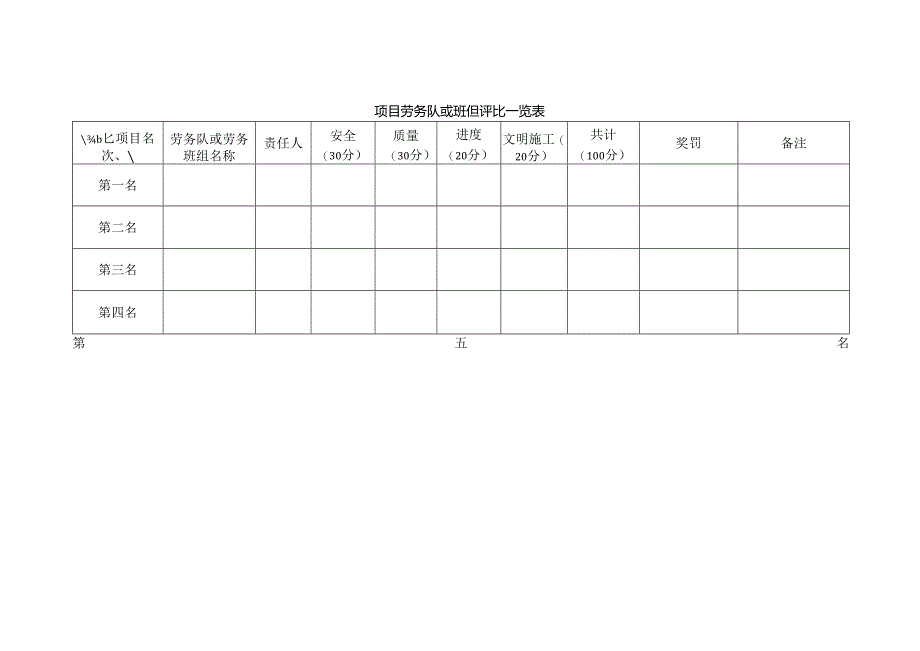 项目劳务队或班但评比一览表

| \¾b匕项目名次、\ | 劳务队或劳务班组名称 | 责任人 | 安全（30分） | 质量（30分） | 进度（20分） | 文明施工（20分） | 共计（100分） | 奖罚 | 备注 |
|---|---|---|---|---|---|---|---|---|---|
| 第一名 | | | | | | | | | |
| 第二名 | | | | | | | | | |
| 第三名 | | | | | | | | | |
| 第四名 | | | | | | | | | |

第 五 名